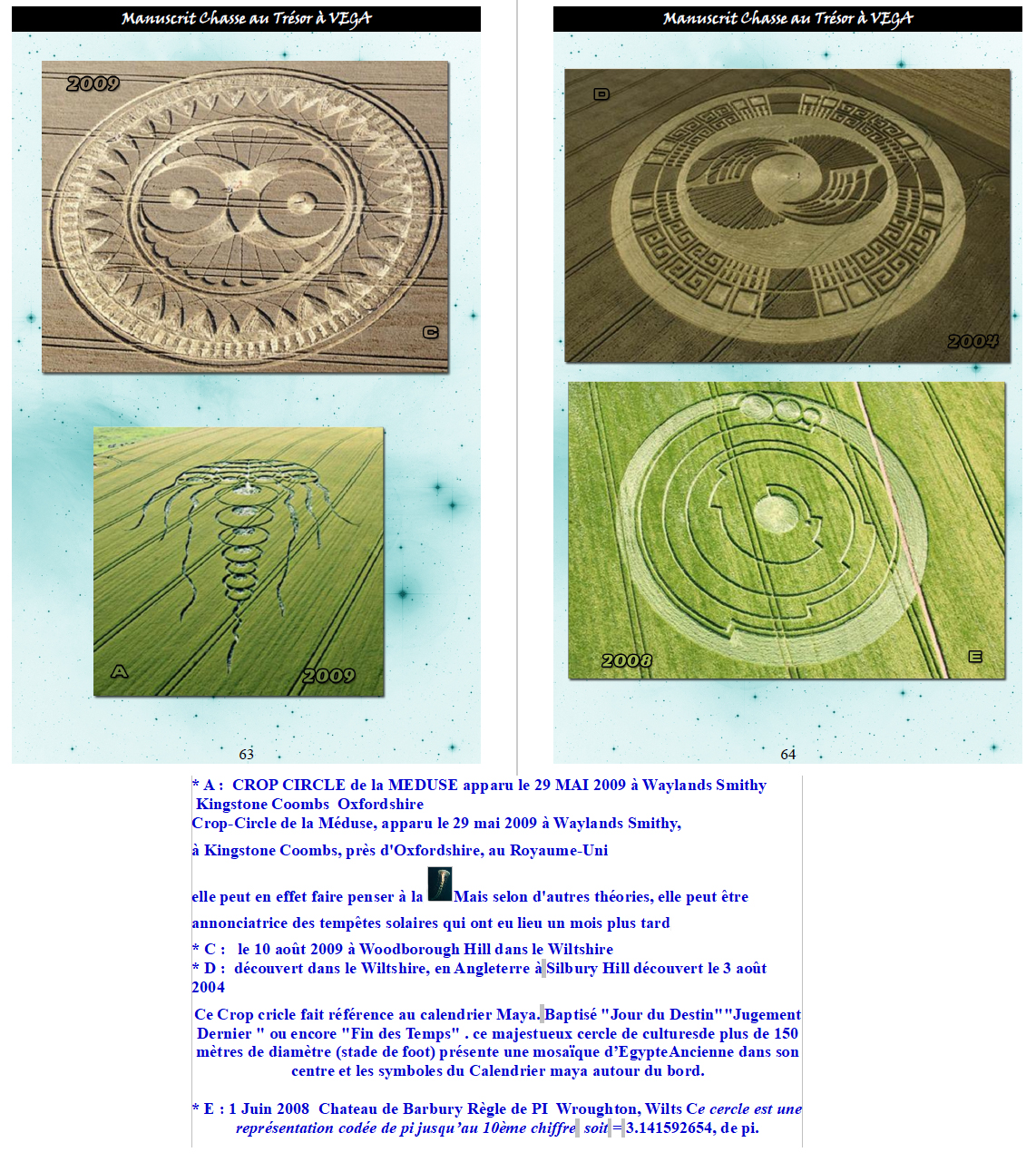 Manuscrit Chasse au Trésor à VEGA

2009

C

A

2009

63

Manuscrit Chasse au Trésor à VEGA

D

2004

2008

E

64

* A : CROP CIRCLE de la MEDUSE apparu le 29 MAI 2009 à Waylands Smithy Kingstone Coombs Oxfordshire
Crop-Circle de la Méduse, apparu le 29 mai 2009 à Waylands Smithy,

à Kingstone Coombs, près d'Oxfordshire, au Royaume-Uni

elle peut en effet faire penser à la Mais selon d'autres théories, elle peut être annonciatrice des tempêtes solaires qui ont eu lieu un mois plus tard

* C : le 10 août 2009 à Woodborough Hill dans le Wiltshire
* D : découvert dans le Wiltshire, en Angleterre à Silbury Hill découvert le 3 août 2004

Ce Crop cricle fait référence au calendrier Maya. Baptisé "Jour du Destin""Jugement Dernier " ou encore "Fin des Temps" . ce majestueux cercle de culturesde plus de 150 mètres de diamètre (stade de foot) présente une mosaïque d'EgypteAncienne dans son centre et les symboles du Calendrier maya autour du bord.

* E : 1 Juin 2008 Chateau de Barbury Règle de PI Wroughton, Wilts Ce cercle est une représentation codée de pi jusqu'au 10ème chiffre soit = 3.141592654, de pi.